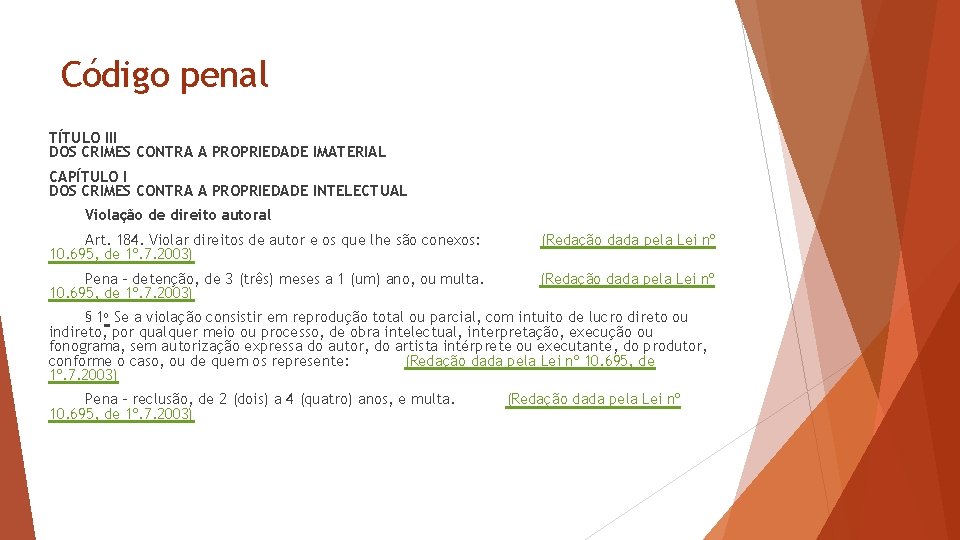 Código penal

TÍTULO III
DOS CRIMES CONTRA A PROPRIEDADE IMATERIAL

CAPÍTULO I
DOS CRIMES CONTRA A PROPRIEDADE INTELECTUAL

Violação de direito autoral

Art. 184. Violar direitos de autor e os que lhe são conexos: (Redação dada pela Lei nº 10.695, de 1º.7.2003)

Pena – detenção, de 3 (três) meses a 1 (um) ano, ou multa. (Redação dada pela Lei nº 10.695, de 1º.7.2003)

§ 1o Se a violação consistir em reprodução total ou parcial, com intuito de lucro direto ou indireto, por qualquer meio ou processo, de obra intelectual, interpretação, execução ou fonograma, sem autorização expressa do autor, do artista intérprete ou executante, do produtor, conforme o caso, ou de quem os represente: (Redação dada pela Lei nº 10.695, de 1º.7.2003)

Pena – reclusão, de 2 (dois) a 4 (quatro) anos, e multa. (Redação dada pela Lei nº 10.695, de 1º.7.2003)